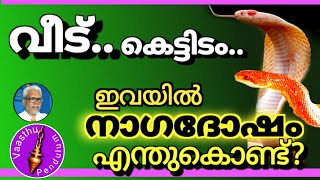 വീട്.. കെട്ടിടം..

ഇവയിൽ
നാഗദോഷം
എന്തുകൊണ്ട്?

Vaasthu Pendulum